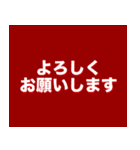 よろしく
お願いします